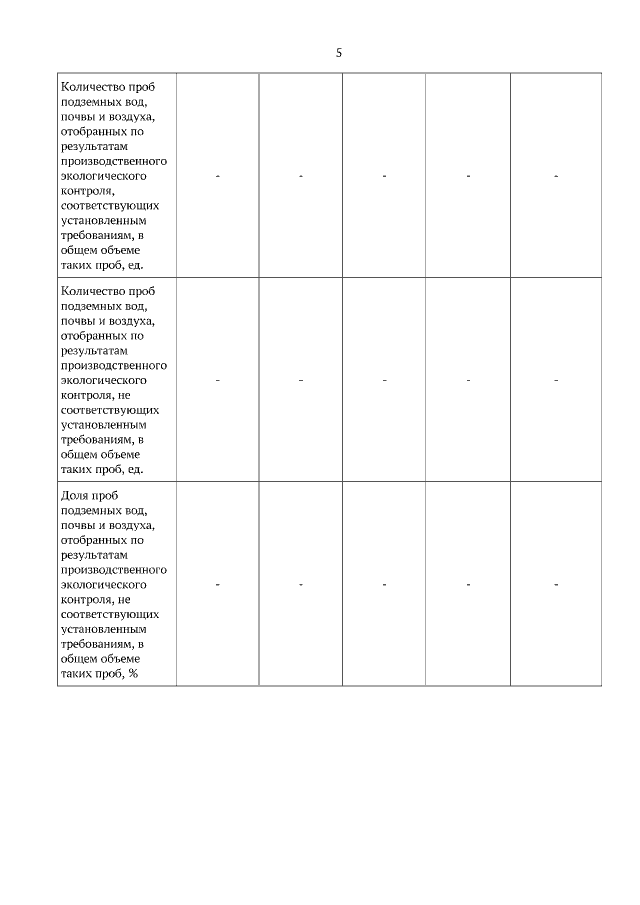 5

| | | | | | |
|---|---|---|---|---|---|
| Количество проб подземных вод, почвы и воздуха, отобранных по результатам производственного экологического контроля, соответствующих установленным требованиям, в общем объеме таких проб, ед. | - | - | - | - | - |
| Количество проб подземных вод, почвы и воздуха, отобранных по результатам производственного экологического контроля, не соответствующих установленным требованиям, в общем объеме таких проб, ед. | - | - | - | - | - |
| Доля проб подземных вод, почвы и воздуха, отобранных по результатам производственного экологического контроля, не соответствующих установленным требованиям, в общем объеме таких проб, % | - | - | - | - | - |